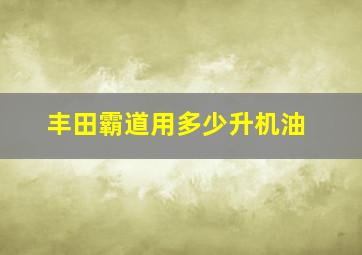 丰田霸道用多少升机油